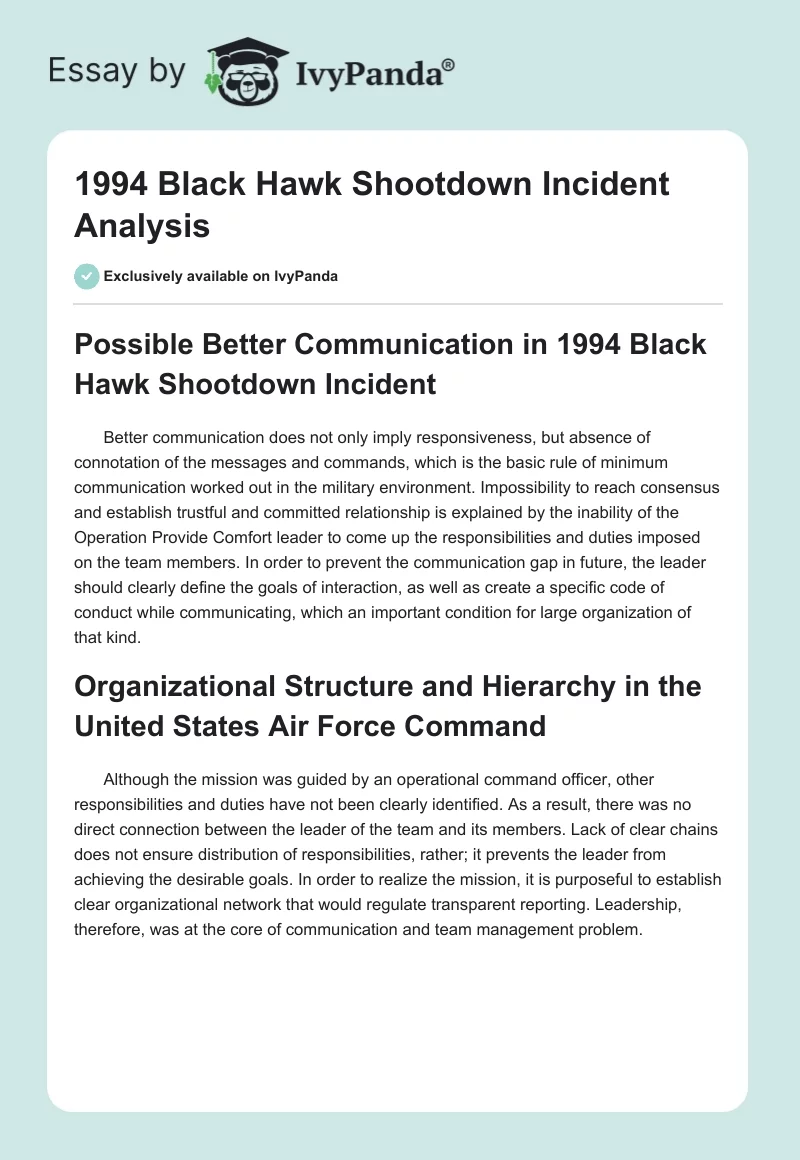 Essay by IvyPanda®

1994 Black Hawk Shootdown Incident Analysis

Exclusively available on IvyPanda

Possible Better Communication in 1994 Black Hawk Shootdown Incident

Better communication does not only imply responsiveness, but absence of connotation of the messages and commands, which is the basic rule of minimum communication worked out in the military environment. Impossibility to reach consensus and establish trustful and committed relationship is explained by the inability of the Operation Provide Comfort leader to come up the responsibilities and duties imposed on the team members. In order to prevent the communication gap in future, the leader should clearly define the goals of interaction, as well as create a specific code of conduct while communicating, which an important condition for large organization of that kind.

Organizational Structure and Hierarchy in the United States Air Force Command

Although the mission was guided by an operational command officer, other responsibilities and duties have not been clearly identified. As a result, there was no direct connection between the leader of the team and its members. Lack of clear chains does not ensure distribution of responsibilities, rather; it prevents the leader from achieving the desirable goals. In order to realize the mission, it is purposeful to establish clear organizational network that would regulate transparent reporting. Leadership, therefore, was at the core of communication and team management problem.